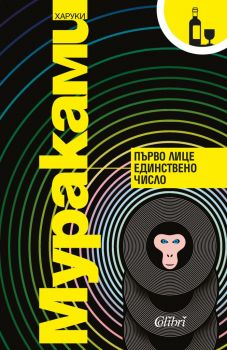 ХАРУКИ
МУРАКАМИ

ПЪРВО ЛИЦЕ
ЕДИНСТВЕНО
ЧИСЛО

Colibri